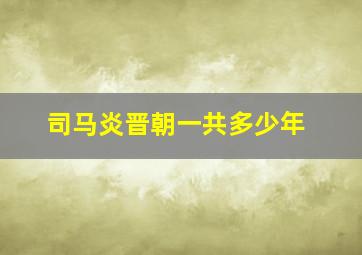 司马炎晋朝一共多少年